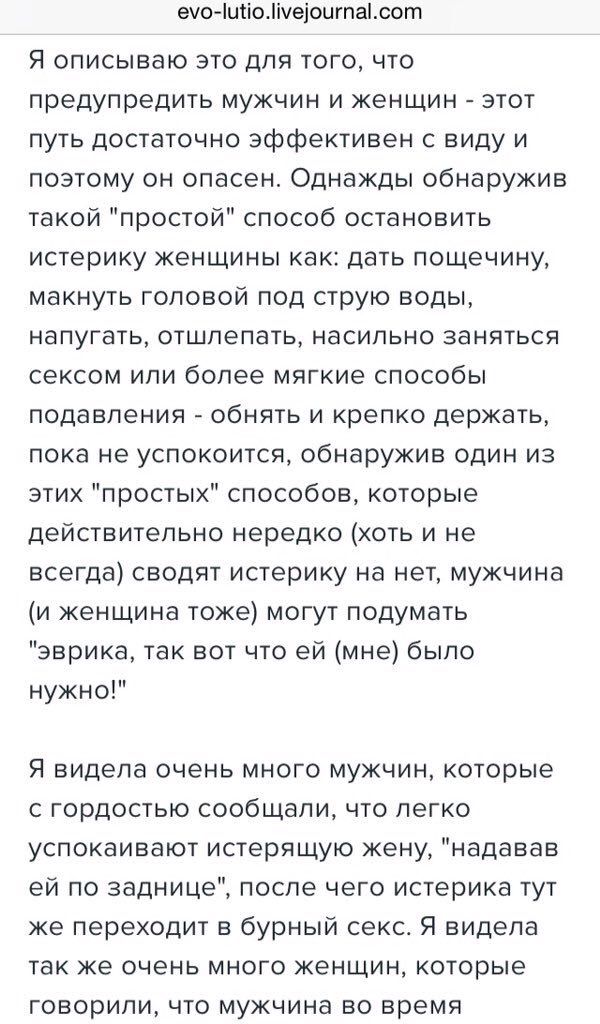 evo-lutio.livejournal.com

Я описываю это для того, что предупредить мужчин и женщин - этот путь достаточно эффективен с виду и поэтому он опасен. Однажды обнаружив такой "простой" способ остановить истерику женщины как: дать пощечину, макнуть головой под струю воды, напугать, отшлепать, насильно заняться сексом или более мягкие способы подавления - обнять и крепко держать, пока не успокоится, обнаружив один из этих "простых" способов, которые действительно нередко (хоть и не всегда) сводят истерику на нет, мужчина (и женщина тоже) могут подумать "эврика, так вот что ей (мне) было нужно!"

Я видела очень много мужчин, которые с гордостью сообщали, что легко успокаивают истерящую жену, "надавав ей по заднице", после чего истерика тут же переходит в бурный секс. Я видела так же очень много женщин, которые говорили, что мужчина во время